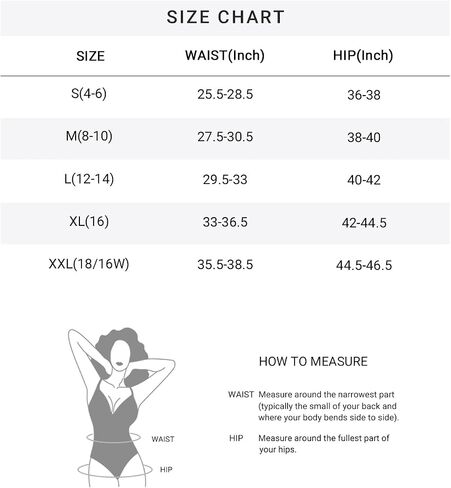 SIZE CHART

| SIZE | WAIST(Inch) | HIP(Inch) |
|---|---|---|
| S(4-6) | 25.5-28.5 | 36-38 |
| M(8-10) | 27.5-30.5 | 38-40 |
| L(12-14) | 29.5-33 | 40-42 |
| XL(16) | 33-36.5 | 42-44.5 |
| XXL(18/16W) | 35.5-38.5 | 44.5-46.5 |

WAIST

HIP

HOW TO MEASURE

WAIST Measure around the narrowest part (typically the small of your back and where your body bends side to side).

HIP Measure around the fullest part of your hips.